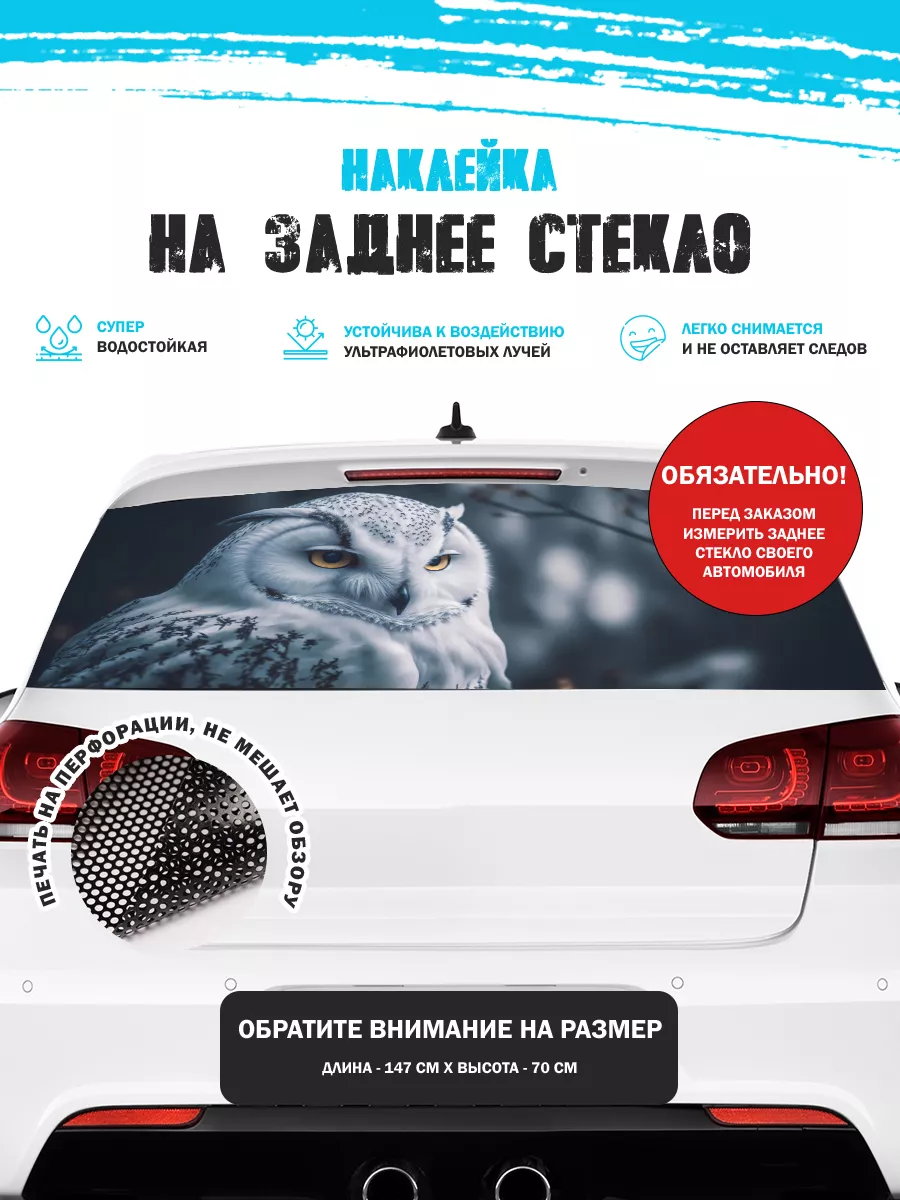 НАКЛЕЙКА
НА ЗАДНЕЕ СТЕКЛО

СУПЕР ВОДОСТОЙКАЯ

УСТОЙЧИВА К ВОЗДЕЙСТВИЮ УЛЬТРАФИОЛЕТОВЫХ ЛУЧЕЙ

ЛЕГКО СНИМАЕТСЯ И НЕ ОСТАВЛЯЕТ СЛЕДОВ

ОБЯЗАТЕЛЬНО!
ПЕРЕД ЗАКАЗОМ ИЗМЕРИТЬ ЗАДНЕЕ СТЕКЛО СВОЕГО АВТОМОБИЛЯ

ПЕЧАТЬ НА ПЕРФОРАЦИИ, НЕ МЕШАЕТ ОБЗОРУ

ОБРАТИТЕ ВНИМАНИЕ НА РАЗМЕР
ДЛИНА - 147 СМ Х ВЫСОТА - 70 СМ